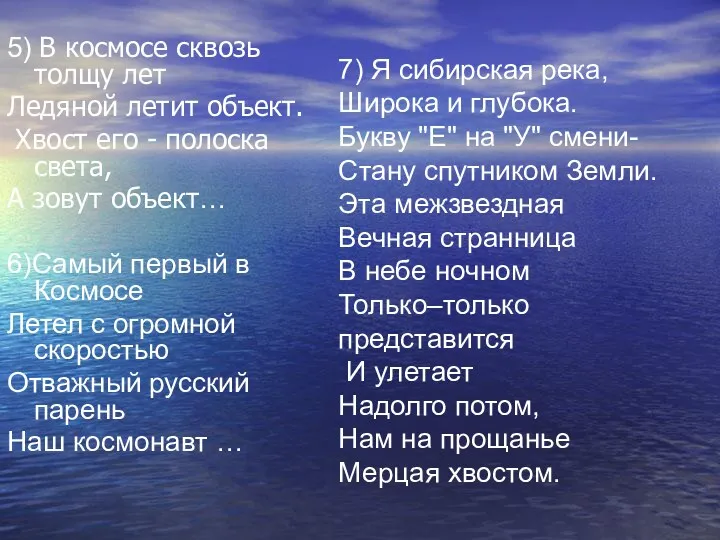 5) В космосе сквозь толщу лет
Ледяной летит объект.
Хвост его - полоска света,
А зовут объект…

6)Самый первый в Космосе
Летел с огромной скоростью
Отважный русский парень
Наш космонавт …

7) Я сибирская река,
Широка и глубока.
Букву "Е" на "У" смени-
Стану спутником Земли.
Эта межзвездная
Вечная странница
В небе ночном
Только–только
представится
И улетает
Надолго потом,
Нам на прощанье
Мерцая хвостом.